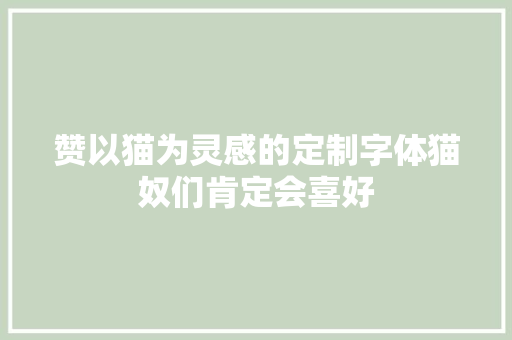 赞以猫为灵感的定制字体猫奴们肯定会喜好